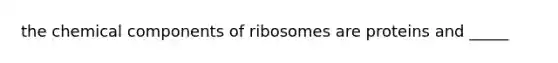 the chemical components of ribosomes are proteins and _____